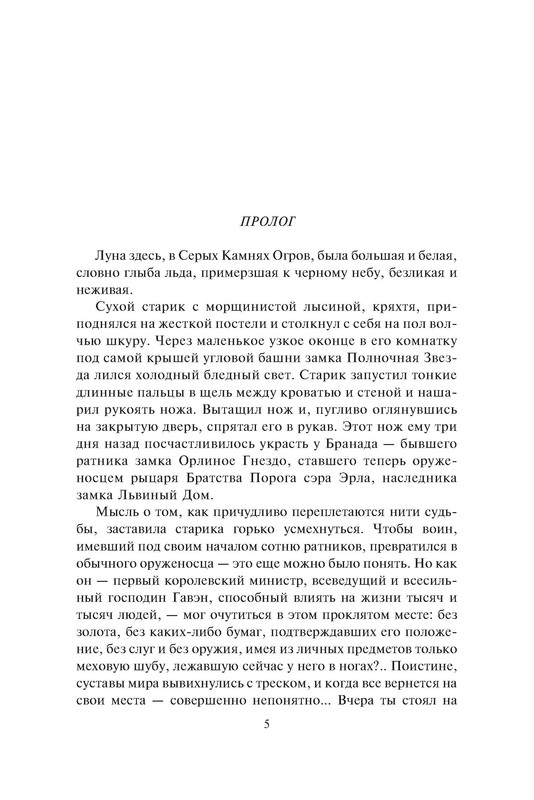 ПРОЛОГ

Луна здесь, в Серых Камнях Огров, была большая и белая, словно глыба льда, примерзшая к черному небу, безликая и неживая.

Сухой старик с морщинистой лысиной, кряхтя, приподнялся на жесткой постели и столкнул с себя на пол волчью шкуру. Через маленькое узкое оконце в его комнатку под самой крышей угловой башни замка Полночная Звезда лился холодный бледный свет. Старик запустил тонкие длинные пальцы в щель между кроватью и стеной и нашарил рукоять ножа. Вытащил нож и, пугливо оглянувшись на закрытую дверь, спрятал его в рукав. Этот нож ему три дня назад посчастливилось украсть у Бранада — бывшего ратника замка Орлиное Гнездо, ставшего теперь оруженосцем рыцаря Братства Порога сэра Эрла, наследника замка Львиный Дом.

Мысль о том, как причудливо переплетаются нити судьбы, заставила старика горько усмехнуться. Чтобы воин, имевший под своим началом сотню ратников, превратился в обычного оруженосца — это еще можно было понять. Но как он — первый королевский министр, всеведущий и всесильный господин Гавэн, способный влиять на жизни тысяч и тысяч людей, — мог очутиться в этом проклятом месте: без золота, без каких-либо бумаг, подтверждавших его положение, без слуг и без оружия, имея из личных предметов только меховую шубу, лежавшую сейчас у него в ногах?.. Поистине, суставы мира вывихнулись с треском, и когда все вернется на свои места — совершенно непонятно... Вчера ты стоял на

5